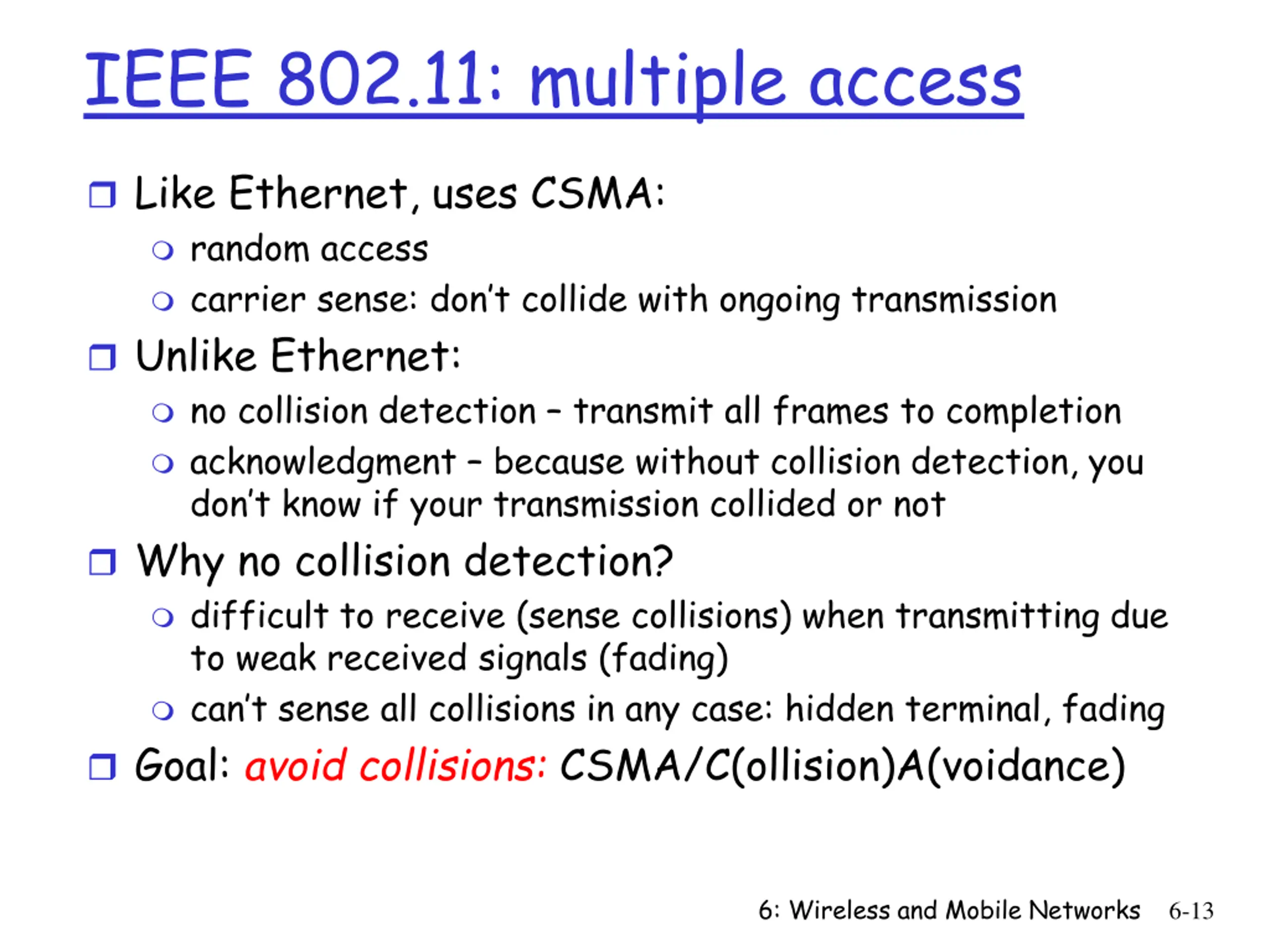 IEEE 802.11: multiple access

❒ Like Ethernet, uses CSMA:
 ❍ random access
 ❍ carrier sense: don't collide with ongoing transmission
❒ Unlike Ethernet:
 ❍ no collision detection – transmit all frames to completion
 ❍ acknowledgment – because without collision detection, you don't know if your transmission collided or not
❒ Why no collision detection?
 ❍ difficult to receive (sense collisions) when transmitting due to weak received signals (fading)
 ❍ can't sense all collisions in any case: hidden terminal, fading
❒ Goal: avoid collisions: CSMA/C(ollision)A(voidance)

6: Wireless and Mobile Networks 6-13